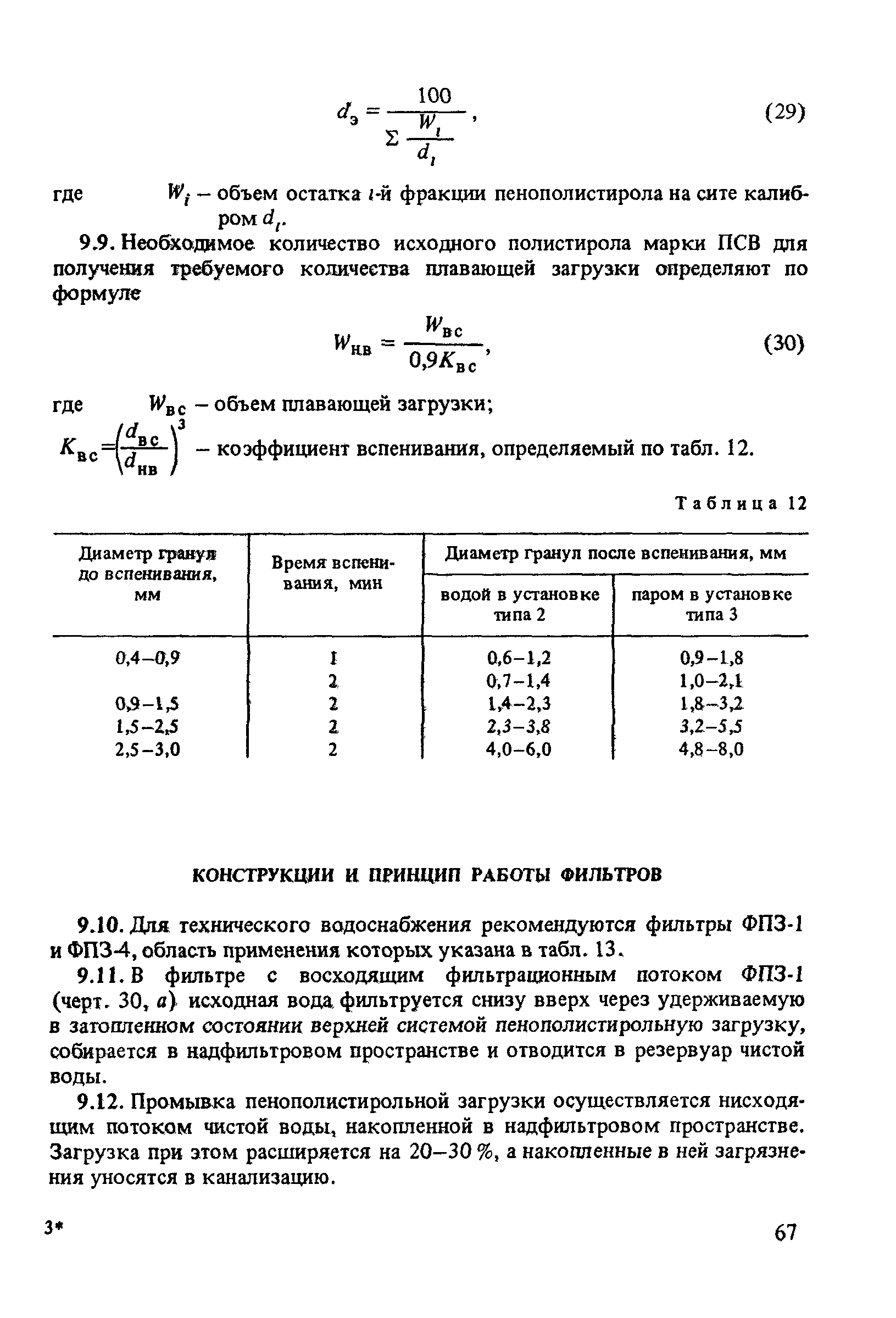 $d_э = \frac{100}{\Sigma \frac{W_i}{d_i}}$, (29)

где $W_i$ – объем остатка $i$-й фракции пенополистирола на сите калибром $d_i$.

9.9. Необходимое количество исходного полистирола марки ПСВ для получения требуемого количества плавающей загрузки определяют по формуле

$W_{нв} = \frac{W_{вс}}{0,9K_{вс}}$, (30)

где $W_{вс}$ – объем плавающей загрузки;

$K_{вс} = \left(\frac{d_{вс}}{d_{нв}}\right)^3$ – коэффициент вспенивания, определяемый по табл. 12.

Таблица 12

| Диаметр гранул до вспенивания, мм | Время вспенивания, мин | Диаметр гранул после вспенивания, мм: водой в установке типа 2 | Диаметр гранул после вспенивания, мм: паром в установке типа 3 |
|---|---|---|---|
| 0,4–0,9 | 1 | 0,6–1,2 | 0,9–1,8 |
| | 2 | 0,7–1,4 | 1,0–2,1 |
| 0,9–1,5 | 2 | 1,4–2,3 | 1,8–3,2 |
| 1,5–2,5 | 2 | 2,3–3,8 | 3,2–5,5 |
| 2,5–3,0 | 2 | 4,0–6,0 | 4,8–8,0 |

КОНСТРУКЦИИ И ПРИНЦИП РАБОТЫ ФИЛЬТРОВ

9.10. Для технического водоснабжения рекомендуются фильтры ФПЗ-1 и ФПЗ-4, область применения которых указана в табл. 13.

9.11. В фильтре с восходящим фильтрационным потоком ФПЗ-1 (черт. 30, а) исходная вода фильтруется снизу вверх через удерживаемую в затопленном состоянии верхней системой пенополистирольную загрузку, собирается в надфильтровом пространстве и отводится в резервуар чистой воды.

9.12. Промывка пенополистирольной загрузки осуществляется нисходящим потоком чистой воды, накопленной в надфильтровом пространстве. Загрузка при этом расширяется на 20–30 %, а накопленные в ней загрязнения уносятся в канализацию.

3* 67